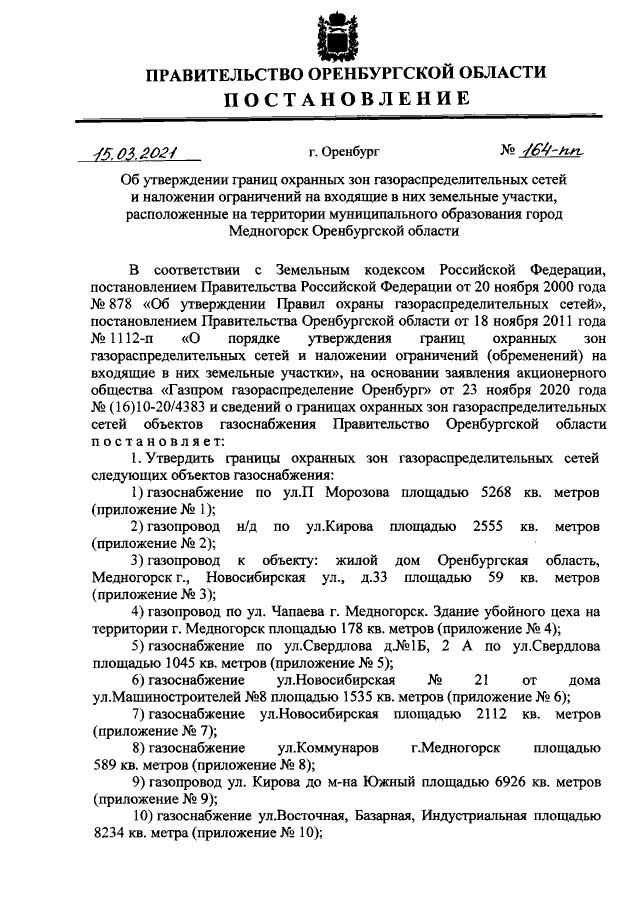 ПРАВИТЕЛЬСТВО ОРЕНБУРГСКОЙ ОБЛАСТИ
ПОСТАНОВЛЕНИЕ

15.03.2021 г. Оренбург № 164-пп

Об утверждении границ охранных зон газораспределительных сетей и наложении ограничений на входящие в них земельные участки, расположенные на территории муниципального образования город Медногорск Оренбургской области

В соответствии с Земельным кодексом Российской Федерации, постановлением Правительства Российской Федерации от 20 ноября 2000 года № 878 «Об утверждении Правил охраны газораспределительных сетей», постановлением Правительства Оренбургской области от 18 ноября 2011 года № 1112-п «О порядке утверждения границ охранных зон газораспределительных сетей и наложении ограничений (обременений) на входящие в них земельные участки», на основании заявления акционерного общества «Газпром газораспределение Оренбург» от 23 ноября 2020 года № (16)10-20/4383 и сведений о границах охранных зон газораспределительных сетей объектов газоснабжения Правительство Оренбургской области постановляет:

1. Утвердить границы охранных зон газораспределительных сетей следующих объектов газоснабжения:

1) газоснабжение по ул.П Морозова площадью 5268 кв. метров (приложение № 1);

2) газопровод н/д по ул.Кирова площадью 2555 кв. метров (приложение № 2);

3) газопровод к объекту: жилой дом Оренбургская область, Медногорск г., Новосибирская ул., д.33 площадью 59 кв. метров (приложение № 3);

4) газопровод по ул. Чапаева г. Медногорск. Здание убойного цеха на территории г. Медногорск площадью 178 кв. метров (приложение № 4);

5) газоснабжение по ул.Свердлова д.№1Б, 2 А по ул.Свердлова площадью 1045 кв. метров (приложение № 5);

6) газоснабжение ул.Новосибирская № 21 от дома ул.Машиностроителей №8 площадью 1535 кв. метров (приложение № 6);

7) газоснабжение ул.Новосибирская площадью 2112 кв. метров (приложение № 7);

8) газоснабжение ул.Коммунаров г.Медногорск площадью 589 кв. метров (приложение № 8);

9) газопровод ул. Кирова до м-на Южный площадью 6926 кв. метров (приложение № 9);

10) газоснабжение ул.Восточная, Базарная, Индустриальная площадью 8234 кв. метра (приложение № 10);